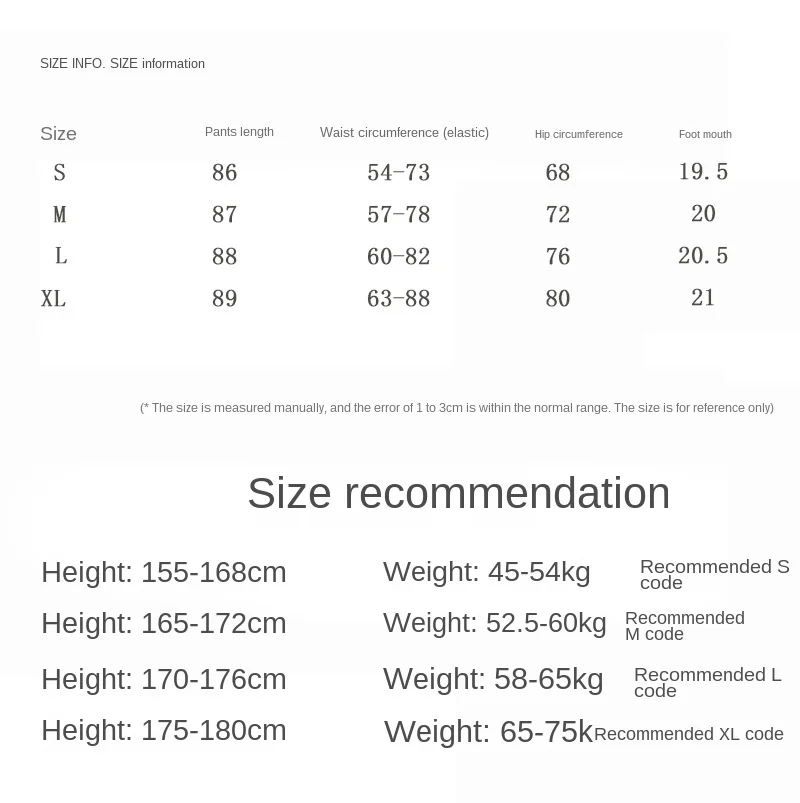 SIZE INFO. SIZE information

| Size | Pants length | Waist circumference (elastic) | Hip circumference | Foot mouth |
|---|---|---|---|---|
| S | 86 | 54-73 | 68 | 19.5 |
| M | 87 | 57-78 | 72 | 20 |
| L | 88 | 60-82 | 76 | 20.5 |
| XL | 89 | 63-88 | 80 | 21 |

(* The size is measured manually, and the error of 1 to 3cm is within the normal range. The size is for reference only)

Size recommendation

Height: 155-168cm Weight: 45-54kg Recommended S code

Height: 165-172cm Weight: 52.5-60kg Recommended M code

Height: 170-176cm Weight: 58-65kg Recommended L code

Height: 175-180cm Weight: 65-75k Recommended XL code